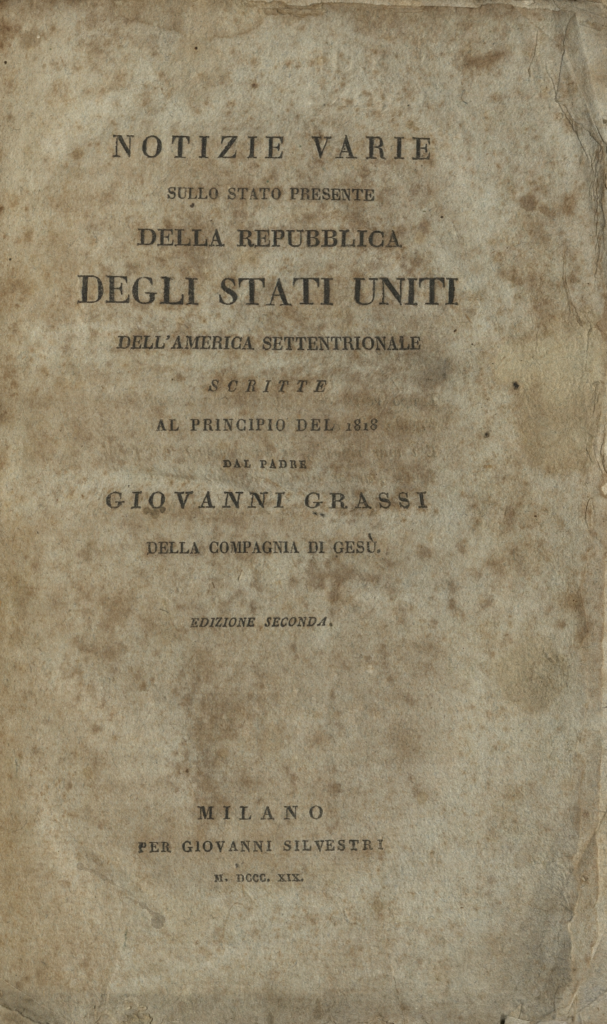 NOTIZIE VARIE
SULLO STATO PRESENTE
DELLA REPUBBLICA
DEGLI STATI UNITI
DELL'AMERICA SETTENTRIONALE
SCRITTE
AL PRINCIPIO DEL 1818
DAL PADRE
GIOVANNI GRASSI
DELLA COMPAGNIA DI GESÙ.

EDIZIONE SECONDA.

MILANO
PER GIOVANNI SILVESTRI
M. DCCC. XIX.